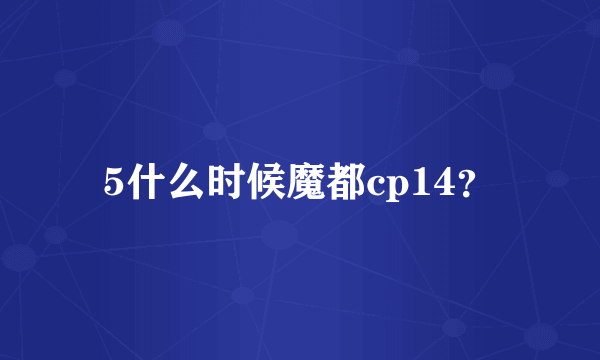 5什么时候魔都cp14?